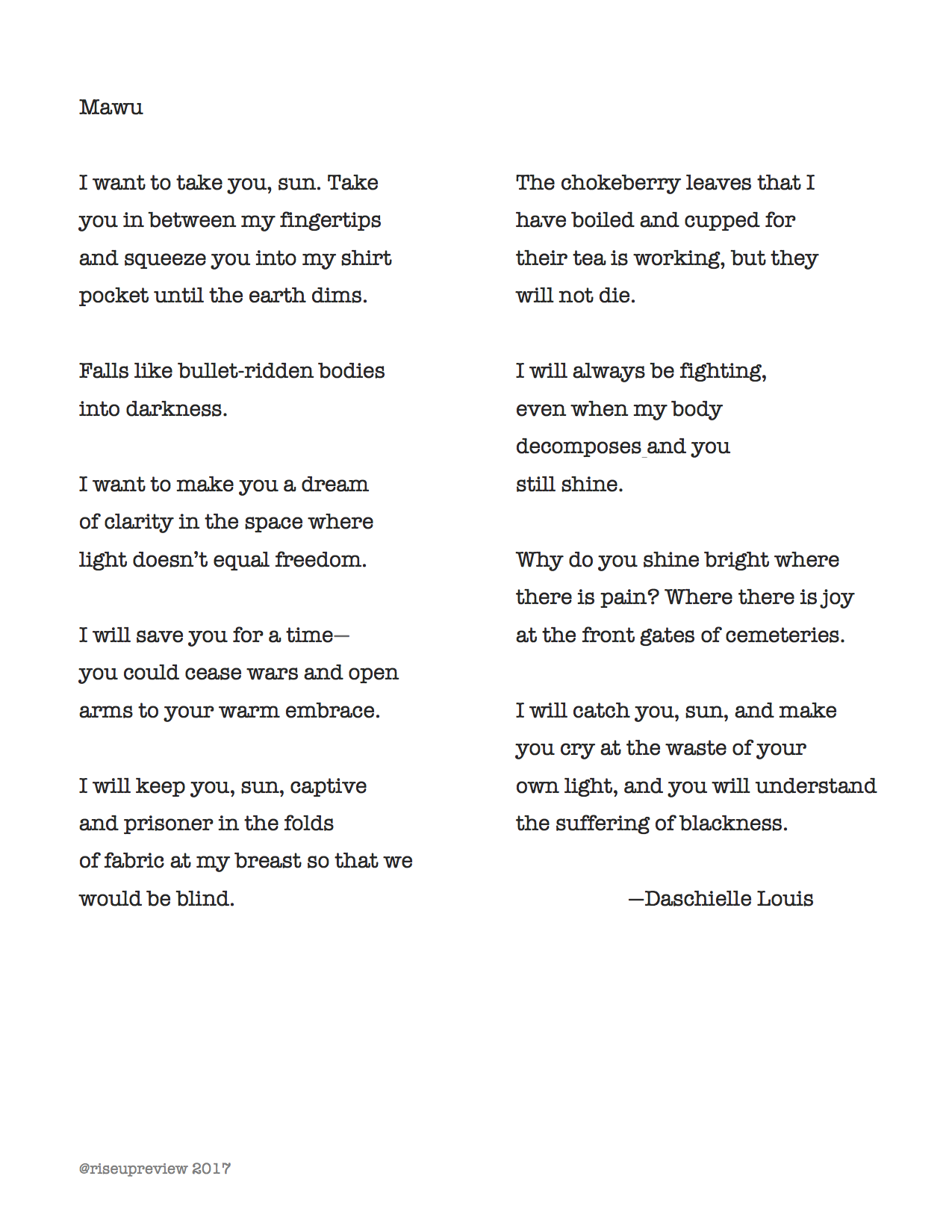 Mawu

I want to take you, sun. Take
you in between my fingertips
and squeeze you into my shirt
pocket until the earth dims.

Falls like bullet-ridden bodies
into darkness.

I want to make you a dream
of clarity in the space where
light doesn't equal freedom.

I will save you for a time—
you could cease wars and open
arms to your warm embrace.

I will keep you, sun, captive
and prisoner in the folds
of fabric at my breast so that we
would be blind.

The chokeberry leaves that I
have boiled and cupped for
their tea is working, but they
will not die.

I will always be fighting,
even when my body
decomposes and you
still shine.

Why do you shine bright where
there is pain? Where there is joy
at the front gates of cemeteries.

I will catch you, sun, and make
you cry at the waste of your
own light, and you will understand
the suffering of blackness.

—Daschielle Louis

@riseupreview 2017